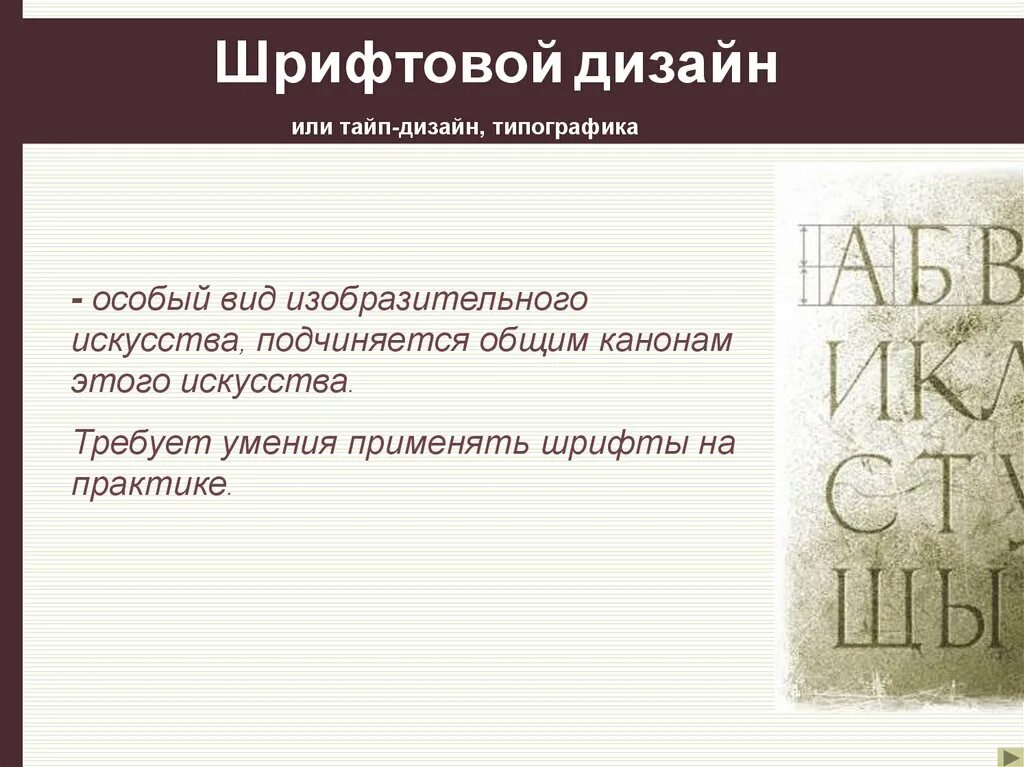 Шрифтовой дизайн

или тайп-дизайн, типографика

- особый вид изобразительного искусства, подчиняется общим канонам этого искусства.

Требует умения применять шрифты на практике.

АБВ
ИКЛ
СТУ
ЩЫ